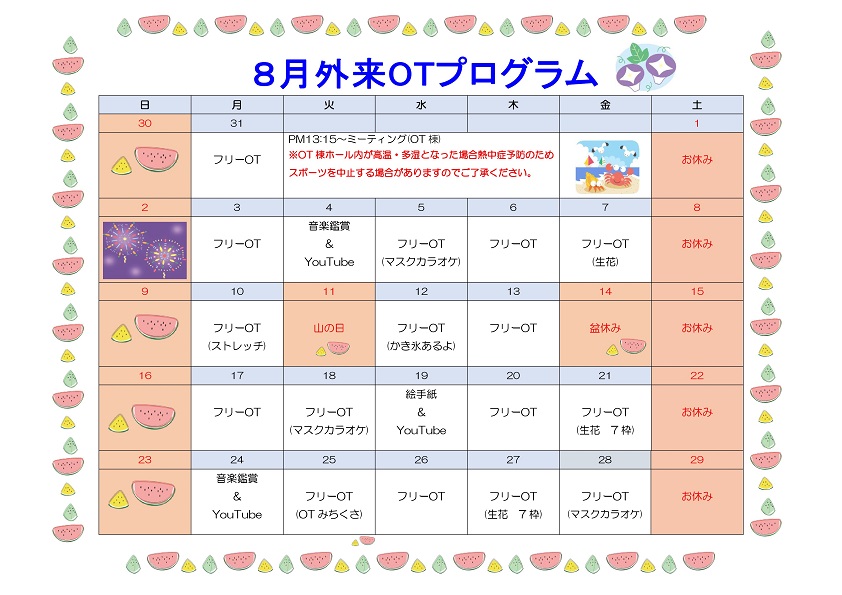 8月外来OTプログラム

| 日 | 月 | 火 | 水 | 木 | 金 | 土 |
|---|---|---|---|---|---|---|
| 30 | 31 | | | | | 1 |
| | フリーOT | PM13:15～ミーティング(OT棟) ※OT棟ホール内が高温・多湿となった場合熱中症予防のためスポーツを中止する場合がありますのでご了承ください。 | | | | お休み |
| 2 | 3 | 4 | 5 | 6 | 7 | 8 |
| | フリーOT | 音楽鑑賞 & YouTube | フリーOT (マスクカラオケ) | フリーOT | フリーOT (生花) | お休み |
| 9 | 10 | 11 | 12 | 13 | 14 | 15 |
| | フリーOT (ストレッチ) | 山の日 | フリーOT (かき氷あるよ) | フリーOT | 盆休み | お休み |
| 16 | 17 | 18 | 19 | 20 | 21 | 22 |
| | フリーOT | フリーOT (マスクカラオケ) | 絵手紙 & YouTube | フリーOT | フリーOT (生花 7枠) | お休み |
| 23 | 24 | 25 | 26 | 27 | 28 | 29 |
| | 音楽鑑賞 & YouTube | フリーOT (OTみちくさ) | フリーOT | フリーOT (生花 7枠) | フリーOT (マスクカラオケ) | お休み |